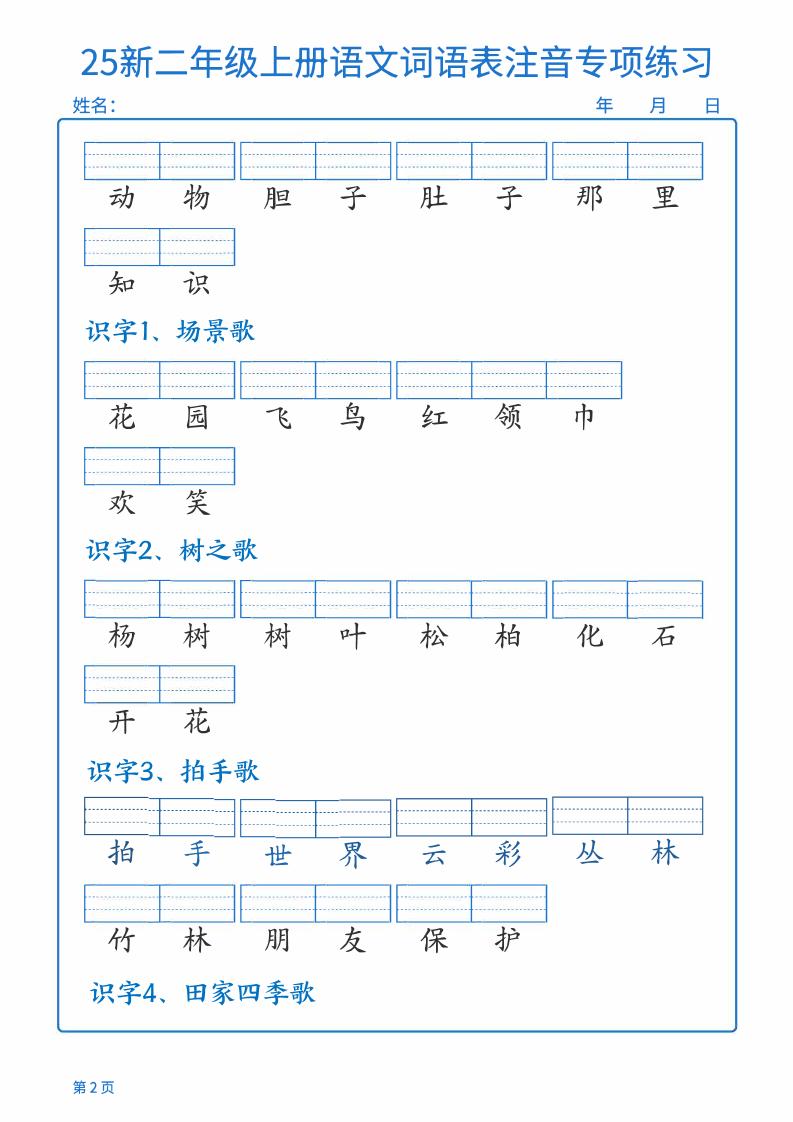 25新二年级上册语文词语表注音专项练习

姓名：　　　　　　　　　　　　　　　　　　　　年　　月　　日

动物　胆子　肚子　那里

知识

识字1、场景歌

花园　飞鸟　红领巾

欢笑

识字2、树之歌

杨树　树叶　松柏　化石

开花

识字3、拍手歌

拍手　世界　云彩　丛林

竹林　朋友　保护

识字4、田家四季歌

第2页